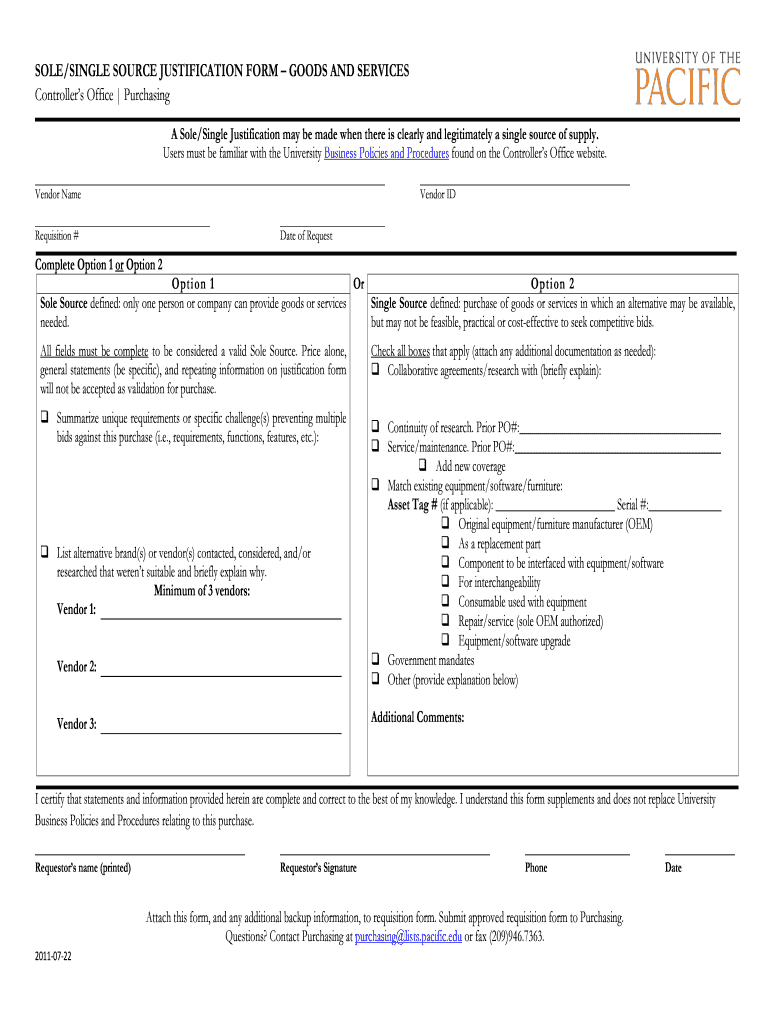 SOLE/SINGLE SOURCE JUSTIFICATION FORM – GOODS AND SERVICES
Controller's Office | Purchasing

UNIVERSITY OF THE
PACIFIC

A Sole/Single Justification may be made when there is clearly and legitimately a single source of supply.
Users must be familiar with the University Business Policies and Procedures found on the Controller's Office website.

Vendor Name

Vendor ID

Requisition #

Date of Request

Complete Option 1 or Option 2

Option 1

Sole Source defined: only one person or company can provide goods or services needed.

All fields must be complete to be considered a valid Sole Source. Price alone, general statements (be specific), and repeating information on justification form will not be accepted as validation for purchase.

❑ Summarize unique requirements or specific challenge(s) preventing multiple bids against this purchase (i.e., requirements, functions, features, etc.):

❑ List alternative brand(s) or vendor(s) contacted, considered, and/or researched that weren't suitable and briefly explain why.
Minimum of 3 vendors:

Vendor 1:

Vendor 2:

Vendor 3:

Or

Option 2

Single Source defined: purchase of goods or services in which an alternative may be available, but may not be feasible, practical or cost-effective to seek competitive bids.

Check all boxes that apply (attach any additional documentation as needed):
❑ Collaborative agreements/research with (briefly explain):

❑ Continuity of research. Prior PO#:
❑ Service/maintenance. Prior PO#:
❑ Add new coverage
❑ Match existing equipment/software/furniture:
Asset Tag # (if applicable): Serial #:
❑ Original equipment/furniture manufacturer (OEM)
❑ As a replacement part
❑ Component to be interfaced with equipment/software
❑ For interchangeability
❑ Consumable used with equipment
❑ Repair/service (sole OEM authorized)
❑ Equipment/software upgrade
❑ Government mandates
❑ Other (provide explanation below)

Additional Comments:

I certify that statements and information provided herein are complete and correct to the best of my knowledge. I understand this form supplements and does not replace University Business Policies and Procedures relating to this purchase.

Requestor's name (printed)

Requestor's Signature

Phone

Date

Attach this form, and any additional backup information, to requisition form. Submit approved requisition form to Purchasing.
Questions? Contact Purchasing at purchasing@lists.pacific.edu or fax (209)946.7363.

2011-07-22